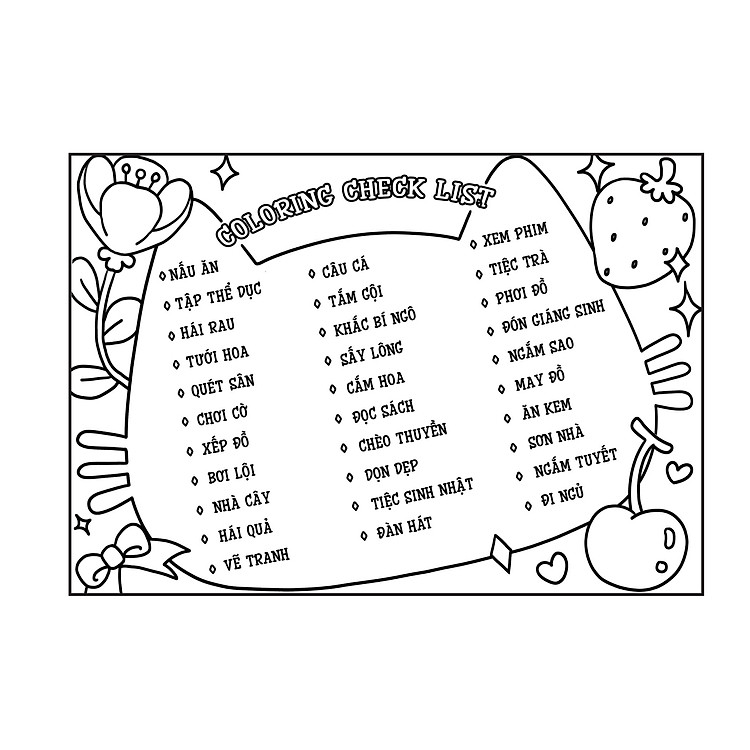 COLORING CHECK LIST

◇ NẤU ĂN
◇ TẬP THỂ DỤC
◇ HÁI RAU
◇ TƯỚI HOA
◇ QUÉT SÂN
◇ CHƠI CỜ
◇ XẾP ĐỒ
◇ BƠI LỘI
◇ NHÀ CÂY
◇ HÁI QUẢ
◇ VẼ TRANH

◇ CÂU CÁ
◇ TẮM GỘI
◇ KHẮC BÍ NGÔ
◇ SẤY LÔNG
◇ CẮM HOA
◇ ĐỌC SÁCH
◇ CHÈO THUYỀN
◇ DỌN DẸP
◇ TIỆC SINH NHẬT
◇ ĐÀN HÁT

◇ XEM PHIM
◇ TIỆC TRÀ
◇ PHƠI ĐỒ
◇ ĐÓN GIÁNG SINH
◇ NGẮM SAO
◇ MAY ĐỒ
◇ ĂN KEM
◇ SƠN NHÀ
◇ NGẮM TUYẾT
◇ ĐI NGỦ